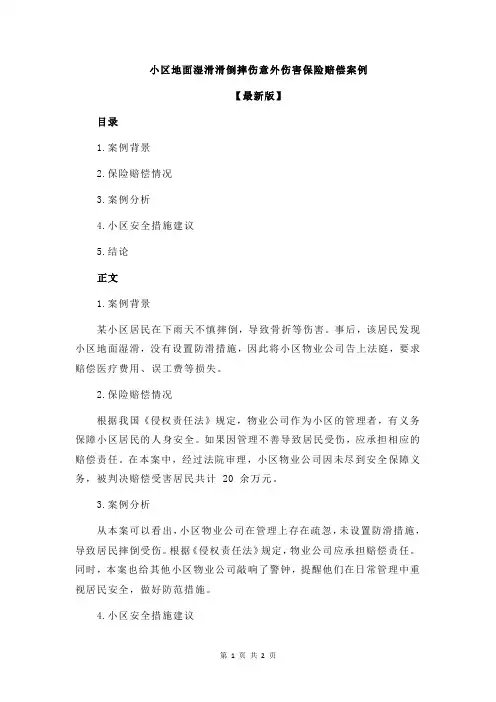 小区地面湿滑滑倒摔伤意外伤害保险赔偿案例

【最新版】

目录

1.案例背景

2.保险赔偿情况

3.案例分析

4.小区安全措施建议

5.结论

正文

1.案例背景

某小区居民在下雨天不慎摔倒，导致骨折等伤害。事后，该居民发现小区地面湿滑，没有设置防滑措施，因此将小区物业公司告上法庭，要求赔偿医疗费用、误工费等损失。

2.保险赔偿情况

根据我国《侵权责任法》规定，物业公司作为小区的管理者，有义务保障小区居民的人身安全。如果因管理不善导致居民受伤，应承担相应的赔偿责任。在本案中，经过法院审理，小区物业公司因未尽到安全保障义务，被判决赔偿受害居民共计 20 余万元。

3.案例分析

从本案可以看出，小区物业公司在管理上存在疏忽，未设置防滑措施，导致居民摔倒受伤。根据《侵权责任法》规定，物业公司应承担赔偿责任。同时，本案也给其他小区物业公司敲响了警钟，提醒他们在日常管理中重视居民安全，做好防范措施。

4.小区安全措施建议

第 1 页 共 2 页